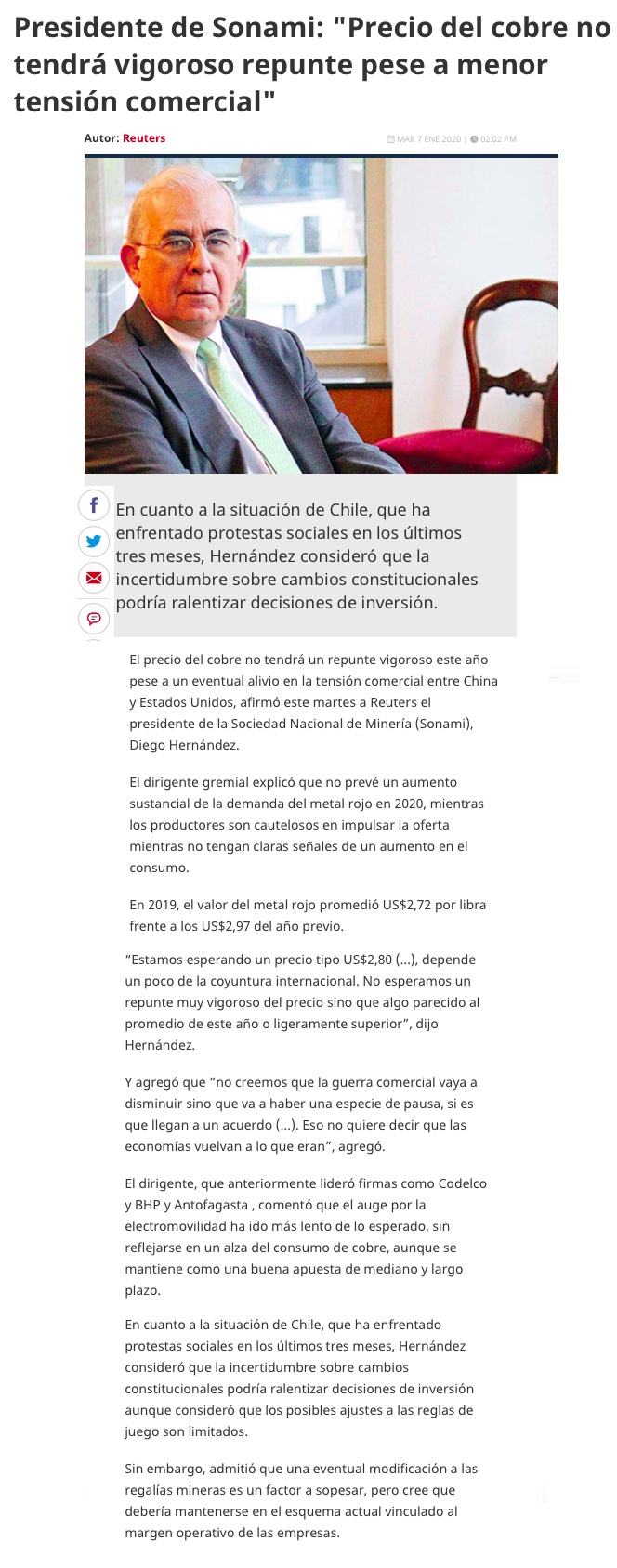 Presidente de Sonami: "Precio del cobre no tendrá vigoroso repunte pese a menor tensión comercial"

Autor: Reuters

MAR 7 ENE 2020 | 02:02 PM

En cuanto a la situación de Chile, que ha enfrentado protestas sociales en los últimos tres meses, Hernández consideró que la incertidumbre sobre cambios constitucionales podría ralentizar decisiones de inversión.

El precio del cobre no tendrá un repunte vigoroso este año pese a un eventual alivio en la tensión comercial entre China y Estados Unidos, afirmó este martes a Reuters el presidente de la Sociedad Nacional de Minería (Sonami), Diego Hernández.

El dirigente gremial explicó que no prevé un aumento sustancial de la demanda del metal rojo en 2020, mientras los productores son cautelosos en impulsar la oferta mientras no tengan claras señales de un aumento en el consumo.

En 2019, el valor del metal rojo promedió US$2,72 por libra frente a los US$2,97 del año previo.

“Estamos esperando un precio tipo US$2,80 (...), depende un poco de la coyuntura internacional. No esperamos un repunte muy vigoroso del precio sino que algo parecido al promedio de este año o ligeramente superior”, dijo Hernández.

Y agregó que “no creemos que la guerra comercial vaya a disminuir sino que va a haber una especie de pausa, si es que llegan a un acuerdo (...). Eso no quiere decir que las economías vuelvan a lo que eran”, agregó.

El dirigente, que anteriormente lideró firmas como Codelco y BHP y Antofagasta , comentó que el auge por la electromovilidad ha ido más lento de lo esperado, sin reflejarse en un alza del consumo de cobre, aunque se mantiene como una buena apuesta de mediano y largo plazo.

En cuanto a la situación de Chile, que ha enfrentado protestas sociales en los últimos tres meses, Hernández consideró que la incertidumbre sobre cambios constitucionales podría ralentizar decisiones de inversión aunque consideró que los posibles ajustes a las reglas de juego son limitados.

Sin embargo, admitió que una eventual modificación a las regalías mineras es un factor a sopesar, pero cree que debería mantenerse en el esquema actual vinculado al margen operativo de las empresas.